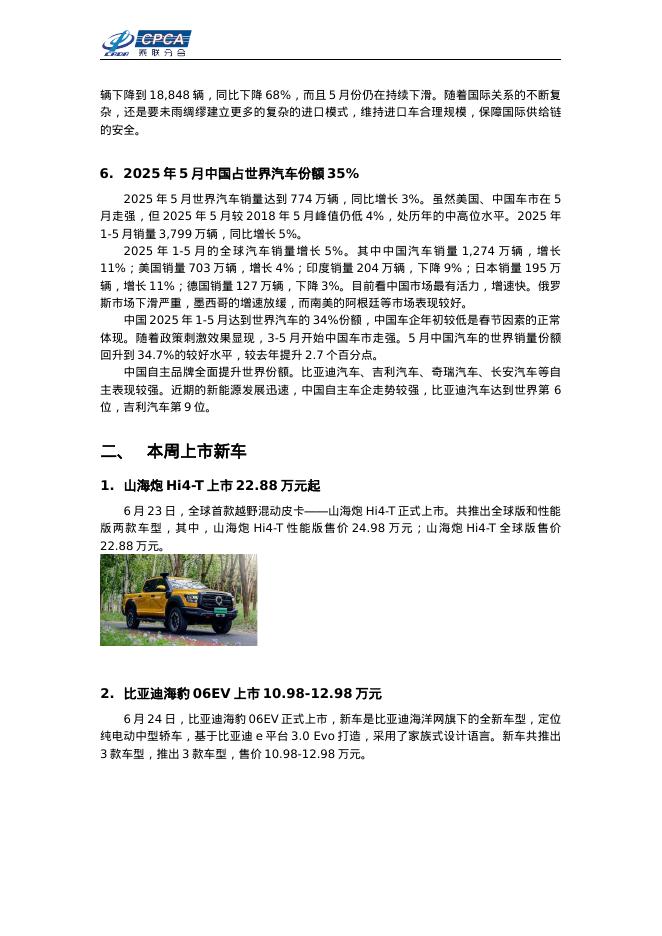 CPCA 乘联分会

辆下降到 18,848 辆，同比下降 68%，而且 5 月份仍在持续下滑。随着国际关系的不断复杂，还是要未雨绸缪建立更多的复杂的进口模式，维持进口车合理规模，保障国际供给链的安全。

6. 2025 年 5 月中国占世界汽车份额 35%

2025 年 5 月世界汽车销量达到 774 万辆，同比增长 3%。虽然美国、中国车市在 5 月走强，但 2025 年 5 月较 2018 年 5 月峰值仍低 4%，处历年的中高位水平。2025 年 1-5 月销量 3,799 万辆，同比增长 5%。

2025 年 1-5 月的全球汽车销量增长 5%。其中中国汽车销量 1,274 万辆，增长 11%；美国销量 703 万辆，增长 4%；印度销量 204 万辆，下降 9%；日本销量 195 万辆，增长 11%；德国销量 127 万辆，下降 3%。目前看中国市场最有活力，增速快。俄罗斯市场下滑严重，墨西哥的增速放缓，而南美的阿根廷等市场表现较好。

中国 2025 年 1-5 月达到世界汽车的 34%份额，中国车企年初较低是春节因素的正常体现。随着政策刺激效果显现，3-5 月开始中国车市走强。5 月中国汽车的世界销量份额回升到 34.7%的较好水平，较去年提升 2.7 个百分点。

中国自主品牌全面提升世界份额。比亚迪汽车、吉利汽车、奇瑞汽车、长安汽车等自主表现较强。近期的新能源发展迅速，中国自主车企走势较强，比亚迪汽车达到世界第 6 位，吉利汽车第 9 位。

二、 本周上市新车

1. 山海炮 Hi4-T 上市 22.88 万元起

6 月 23 日，全球首款越野混动皮卡——山海炮 Hi4-T 正式上市。共推出全球版和性能版两款车型，其中，山海炮 Hi4-T 性能版售价 24.98 万元；山海炮 Hi4-T 全球版售价 22.88 万元。

2. 比亚迪海豹 06EV 上市 10.98-12.98 万元

6 月 24 日，比亚迪海豹 06EV 正式上市，新车是比亚迪海洋网旗下的全新车型，定位纯电动中型轿车，基于比亚迪 e 平台 3.0 Evo 打造，采用了家族式设计语言。新车共推出 3 款车型，推出 3 款车型，售价 10.98-12.98 万元。